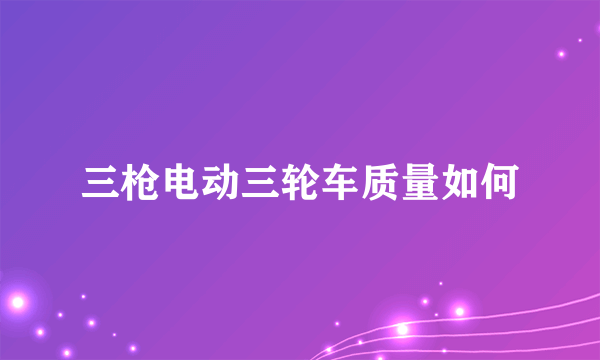 三枪电动三轮车质量如何